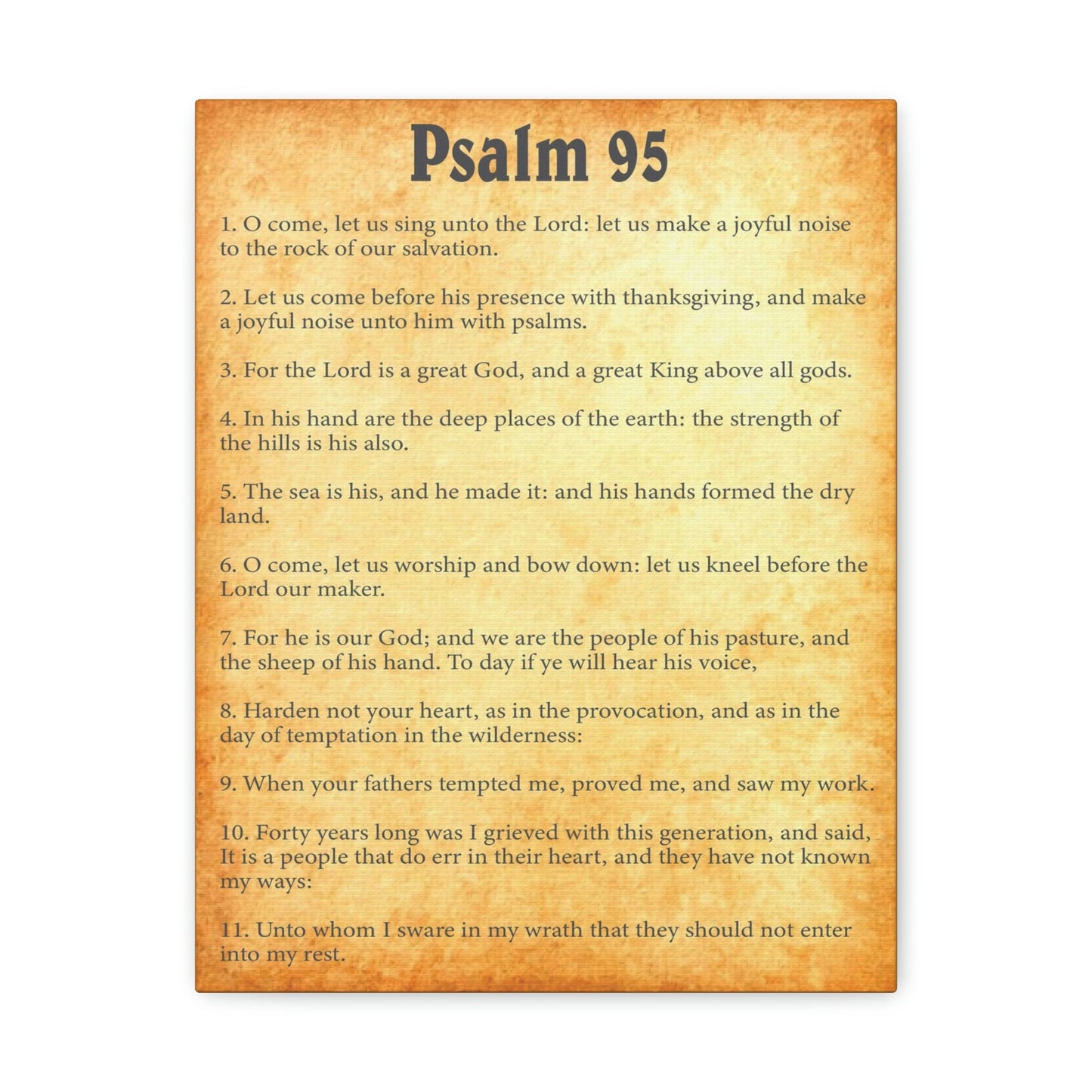 Psalm 95

1. O come, let us sing unto the Lord: let us make a joyful noise to the rock of our salvation.

2. Let us come before his presence with thanksgiving, and make a joyful noise unto him with psalms.

3. For the Lord is a great God, and a great King above all gods.

4. In his hand are the deep places of the earth: the strength of the hills is his also.

5. The sea is his, and he made it: and his hands formed the dry land.

6. O come, let us worship and bow down: let us kneel before the Lord our maker.

7. For he is our God; and we are the people of his pasture, and the sheep of his hand. To day if ye will hear his voice,

8. Harden not your heart, as in the provocation, and as in the day of temptation in the wilderness:

9. When your fathers tempted me, proved me, and saw my work.

10. Forty years long was I grieved with this generation, and said, It is a people that do err in their heart, and they have not known my ways:

11. Unto whom I sware in my wrath that they should not enter into my rest.